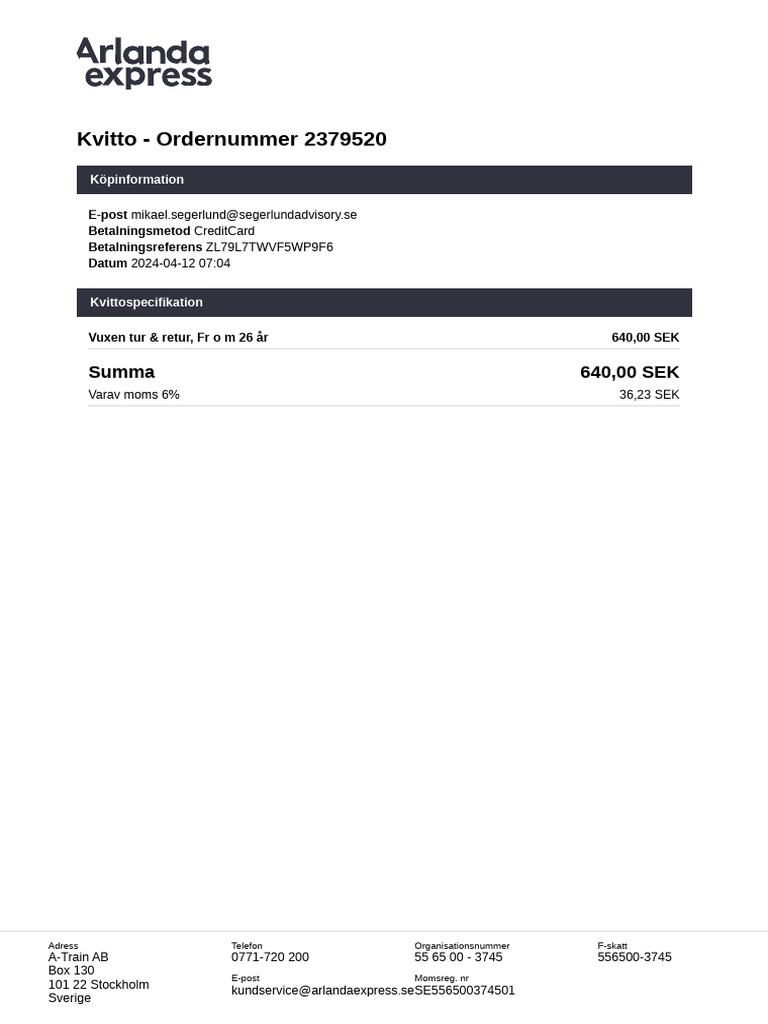 Arlanda express

Kvitto - Ordernummer 2379520

Köpinformation

E-post mikael.segerlund@segerlundadvisory.se
Betalningsmetod CreditCard
Betalningsreferens ZL79L7TWVF5WP9F6
Datum 2024-04-12 07:04

Kvittospecifikation

| Vuxen tur & retur, Fr o m 26 år | 640,00 SEK |
|---|---|
| Summa | 640,00 SEK |
| Varav moms 6% | 36,23 SEK |

Adress
A-Train AB
Box 130
101 22 Stockholm
Sverige

Telefon
0771-720 200

E-post
kundservice@arlandaexpress.se

Organisationsnummer
55 65 00 - 3745

Momsreg. nr
SE556500374501

F-skatt
556500-3745